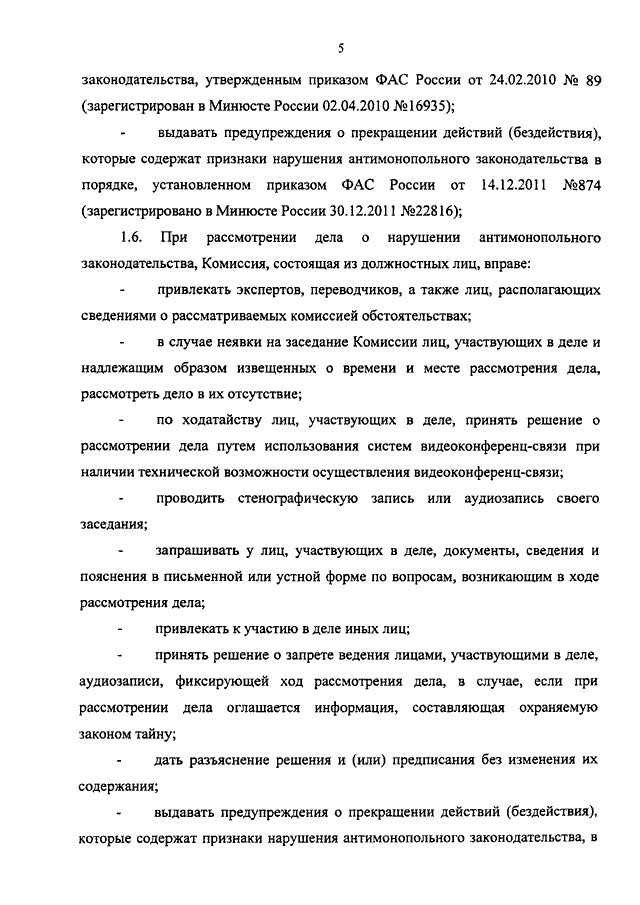 5

законодательства, утвержденным приказом ФАС России от 24.02.2010 № 89 (зарегистрирован в Минюсте России 02.04.2010 №16935);

- выдавать предупреждения о прекращении действий (бездействия), которые содержат признаки нарушения антимонопольного законодательства в порядке, установленном приказом ФАС России от 14.12.2011 №874 (зарегистрировано в Минюсте России 30.12.2011 №22816);

1.6. При рассмотрении дела о нарушении антимонопольного законодательства, Комиссия, состоящая из должностных лиц, вправе:

- привлекать экспертов, переводчиков, а также лиц, располагающих сведениями о рассматриваемых комиссией обстоятельствах;

- в случае неявки на заседание Комиссии лиц, участвующих в деле и надлежащим образом извещенных о времени и месте рассмотрения дела, рассмотреть дело в их отсутствие;

- по ходатайству лиц, участвующих в деле, принять решение о рассмотрении дела путем использования систем видеоконференц-связи при наличии технической возможности осуществления видеоконференц-связи;

- проводить стенографическую запись или аудиозапись своего заседания;

- запрашивать у лиц, участвующих в деле, документы, сведения и пояснения в письменной или устной форме по вопросам, возникающим в ходе рассмотрения дела;

- привлекать к участию в деле иных лиц;

- принять решение о запрете ведения лицами, участвующими в деле, аудиозаписи, фиксирующей ход рассмотрения дела, в случае, если при рассмотрении дела оглашается информация, составляющая охраняемую законом тайну;

- дать разъяснение решения и (или) предписания без изменения их содержания;

- выдавать предупреждения о прекращении действий (бездействия), которые содержат признаки нарушения антимонопольного законодательства, в